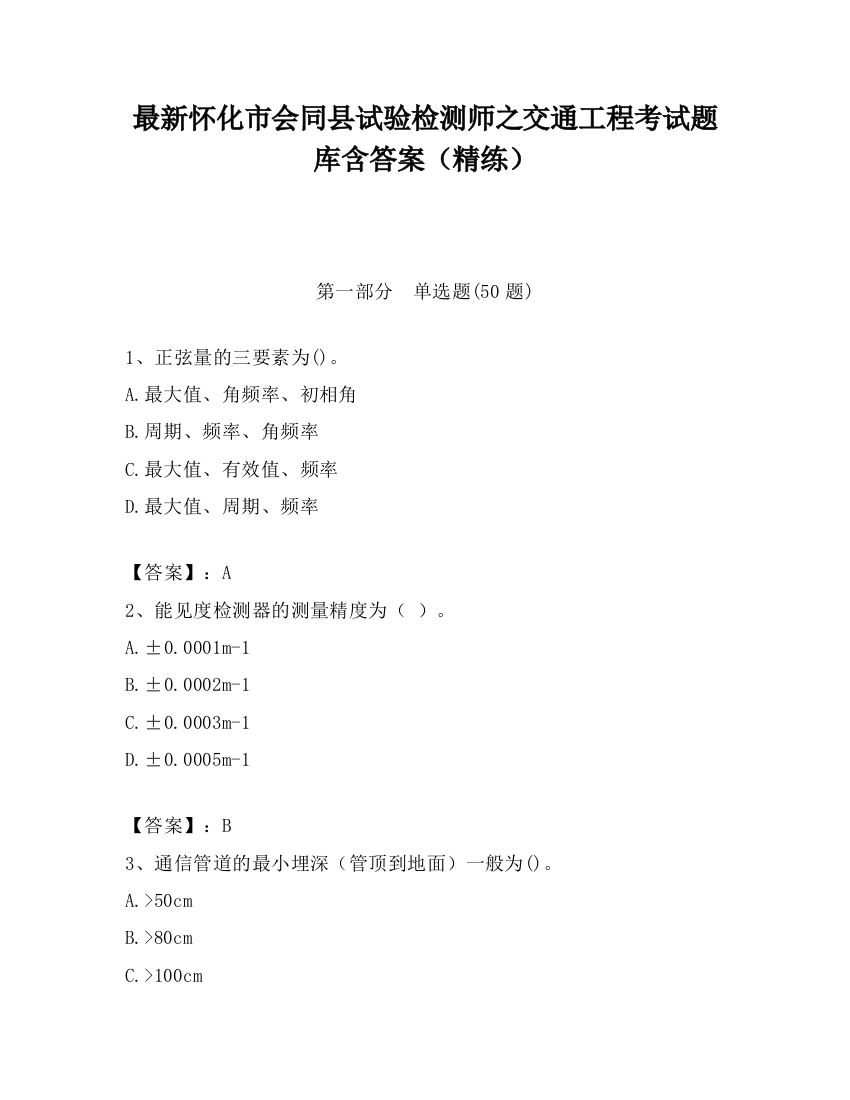 最新怀化市会同县试验检测师之交通工程考试题库含答案（精练）

第一部分　单选题(50 题)

1、正弦量的三要素为()。

A.最大值、角频率、初相角

B.周期、频率、角频率

C.最大值、有效值、频率

D.最大值、周期、频率

【答案】：A

2、能见度检测器的测量精度为（ ）。

A.±0.0001m-1

B.±0.0002m-1

C.±0.0003m-1

D.±0.0005m-1

【答案】：B

3、通信管道的最小埋深（管顶到地面）一般为()。

A.>50cm

B.>80cm

C.>100cm